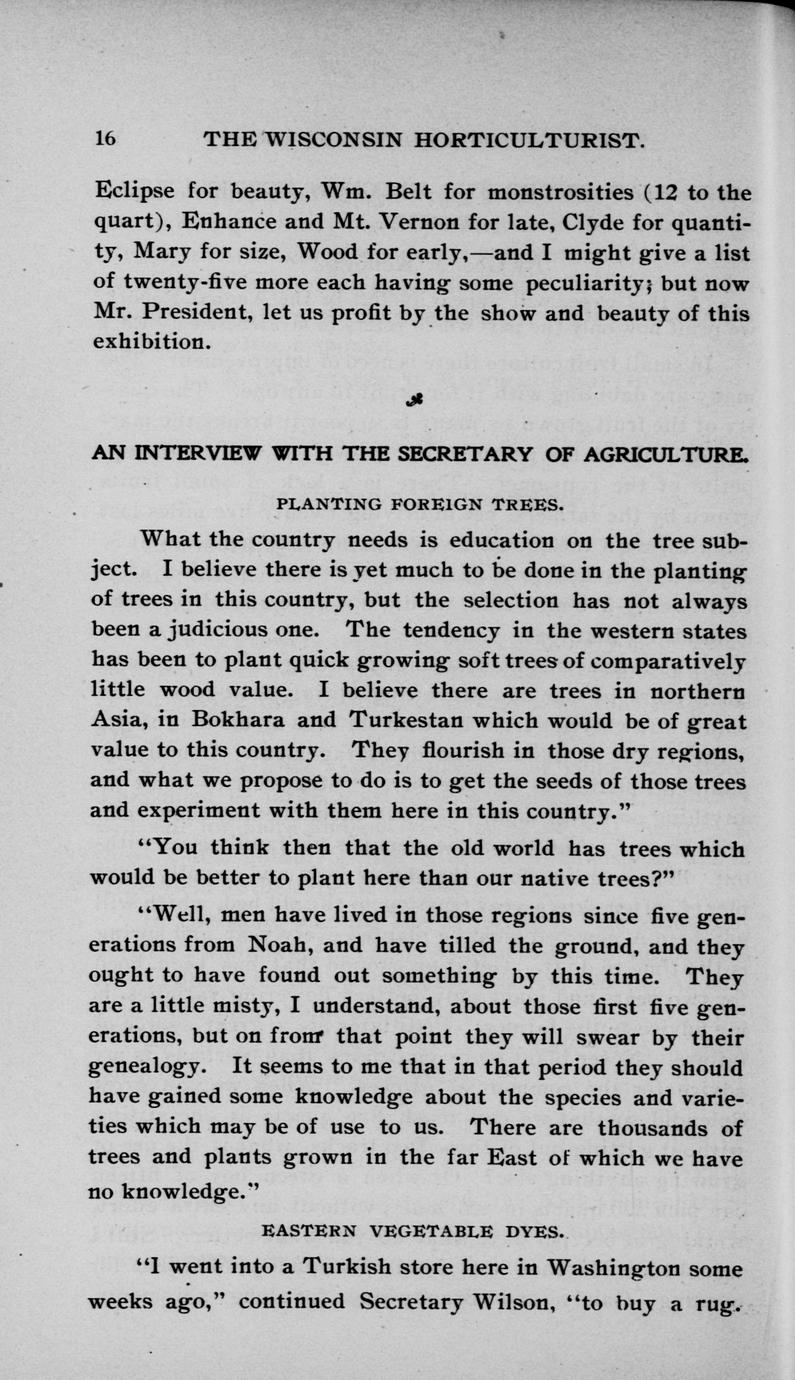 16 THE WISCONSIN HORTICULTURIST.

Eclipse for beauty, Wm. Belt for monstrosities (12 to the quart), Enhance and Mt. Vernon for late, Clyde for quantity, Mary for size, Wood for early,—and I might give a list of twenty-five more each having some peculiarity; but now Mr. President, let us profit by the show and beauty of this exhibition.

AN INTERVIEW WITH THE SECRETARY OF AGRICULTURE.

PLANTING FOREIGN TREES.

What the country needs is education on the tree subject. I believe there is yet much to be done in the planting of trees in this country, but the selection has not always been a judicious one. The tendency in the western states has been to plant quick growing soft trees of comparatively little wood value. I believe there are trees in northern Asia, in Bokhara and Turkestan which would be of great value to this country. They flourish in those dry regions, and what we propose to do is to get the seeds of those trees and experiment with them here in this country."

"You think then that the old world has trees which would be better to plant here than our native trees?"

"Well, men have lived in those regions since five generations from Noah, and have tilled the ground, and they ought to have found out something by this time. They are a little misty, I understand, about those first five generations, but on from that point they will swear by their genealogy. It seems to me that in that period they should have gained some knowledge about the species and varieties which may be of use to us. There are thousands of trees and plants grown in the far East of which we have no knowledge."

EASTERN VEGETABLE DYES.

"I went into a Turkish store here in Washington some weeks ago," continued Secretary Wilson, "to buy a rug.